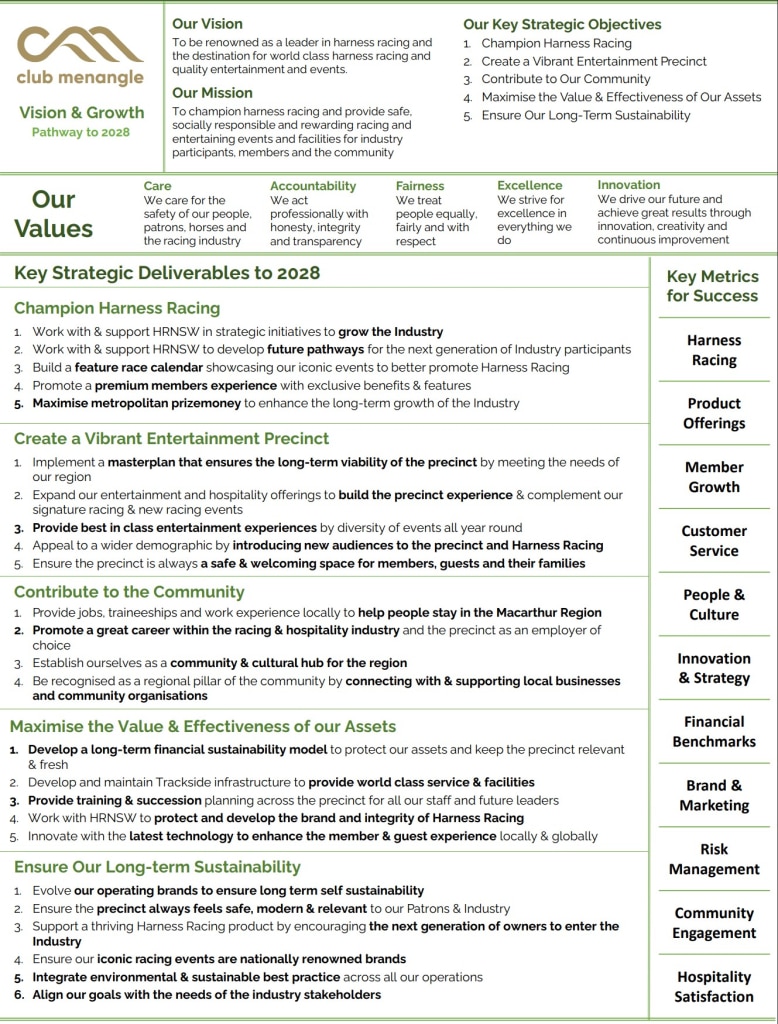 club menangle

Vision & Growth
Pathway to 2028

Our Vision
To be renowned as a leader in harness racing and the destination for world class harness racing and quality entertainment and events.

Our Mission
To champion harness racing and provide safe, socially responsible and rewarding racing and entertaining events and facilities for industry participants, members and the community

Our Key Strategic Objectives
1. Champion Harness Racing
2. Create a Vibrant Entertainment Precinct
3. Contribute to Our Community
4. Maximise the Value & Effectiveness of Our Assets
5. Ensure Our Long-Term Sustainability

Our Values

Care
We care for the safety of our people, patrons, horses and the racing industry

Accountability
We act professionally with honesty, integrity and transparency

Fairness
We treat people equally, fairly and with respect

Excellence
We strive for excellence in everything we do

Innovation
We drive our future and achieve great results through innovation, creativity and continuous improvement

Key Strategic Deliverables to 2028

Champion Harness Racing
1. Work with & support HRNSW in strategic initiatives to grow the Industry
2. Work with & support HRNSW to develop future pathways for the next generation of Industry participants
3. Build a feature race calendar showcasing our iconic events to better promote Harness Racing
4. Promote a premium members experience with exclusive benefits & features
5. Maximise metropolitan prizemoney to enhance the long-term growth of the Industry

Create a Vibrant Entertainment Precinct
1. Implement a masterplan that ensures the long-term viability of the precinct by meeting the needs of our region
2. Expand our entertainment and hospitality offerings to build the precinct experience & complement our signature racing & new racing events
3. Provide best in class entertainment experiences by diversity of events all year round
4. Appeal to a wider demographic by introducing new audiences to the precinct and Harness Racing
5. Ensure the precinct is always a safe & welcoming space for members, guests and their families

Contribute to the Community
1. Provide jobs, traineeships and work experience locally to help people stay in the Macarthur Region
2. Promote a great career within the racing & hospitality industry and the precinct as an employer of choice
3. Establish ourselves as a community & cultural hub for the region
4. Be recognised as a regional pillar of the community by connecting with & supporting local businesses and community organisations

Maximise the Value & Effectiveness of our Assets
1. Develop a long-term financial sustainability model to protect our assets and keep the precinct relevant & fresh
2. Develop and maintain Trackside infrastructure to provide world class service & facilities
3. Provide training & succession planning across the precinct for all our staff and future leaders
4. Work with HRNSW to protect and develop the brand and integrity of Harness Racing
5. Innovate with the latest technology to enhance the member & guest experience locally & globally

Ensure Our Long-term Sustainability
1. Evolve our operating brands to ensure long term self sustainability
2. Ensure the precinct always feels safe, modern & relevant to our Patrons & Industry
3. Support a thriving Harness Racing product by encouraging the next generation of owners to enter the Industry
4. Ensure our iconic racing events are nationally renowned brands
5. Integrate environmental & sustainable best practice across all our operations
6. Align our goals with the needs of the industry stakeholders

Key Metrics for Success

Harness Racing

Product Offerings

Member Growth

Customer Service

People & Culture

Innovation & Strategy

Financial Benchmarks

Brand & Marketing

Risk Management

Community Engagement

Hospitality Satisfaction